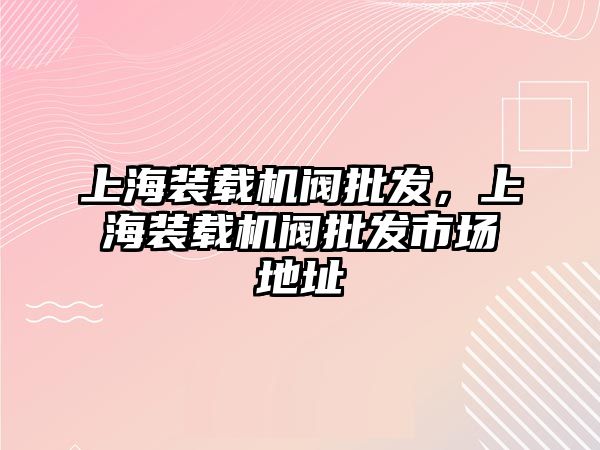 上海装载机阀批发，上海装载机阀批发市场地址